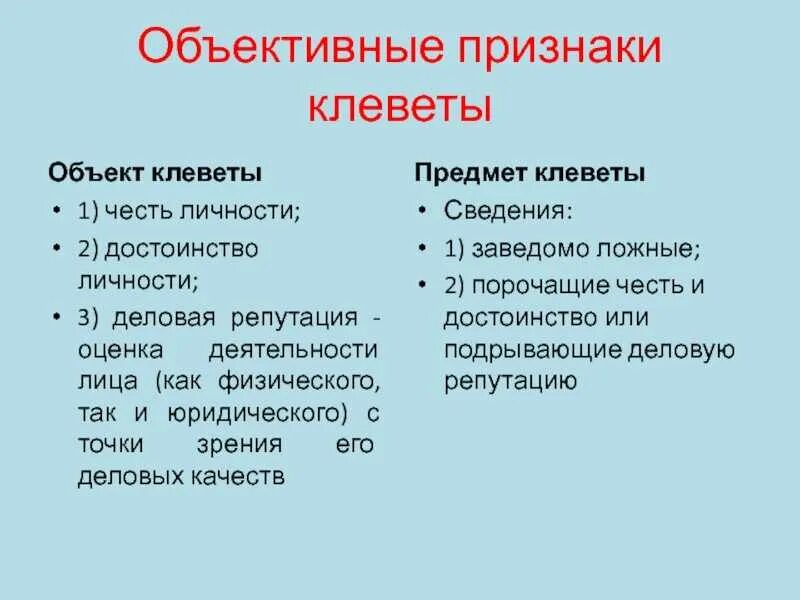 Объективные признаки клеветы

Объект клеветы
• 1) честь личности;
• 2) достоинство личности;
• 3) деловая репутация - оценка деятельности лица (как физического, так и юридического) с точки зрения его деловых качеств

Предмет клеветы
• Сведения:
• 1) заведомо ложные;
• 2) порочащие честь и достоинство или подрывающие деловую репутацию